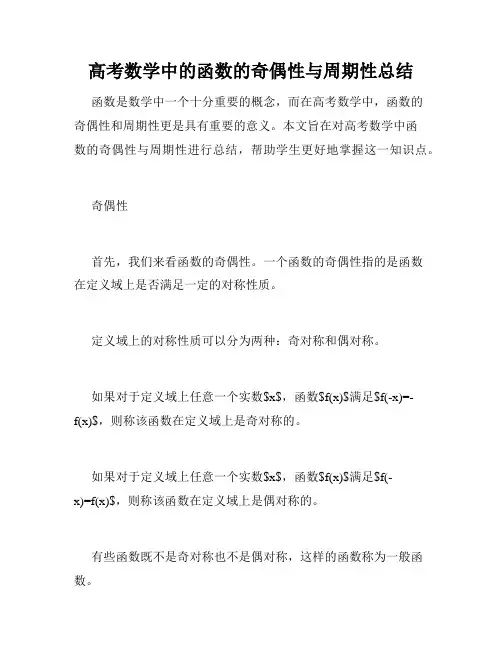 高考数学中的函数的奇偶性与周期性总结

函数是数学中一个十分重要的概念，而在高考数学中，函数的奇偶性和周期性更是具有重要的意义。本文旨在对高考数学中函数的奇偶性与周期性进行总结，帮助学生更好地掌握这一知识点。

奇偶性

首先，我们来看函数的奇偶性。一个函数的奇偶性指的是函数在定义域上是否满足一定的对称性质。

定义域上的对称性质可以分为两种：奇对称和偶对称。

如果对于定义域上任意一个实数$x$，函数$f(x)$满足$f(-x)=-f(x)$，则称该函数在定义域上是奇对称的。

如果对于定义域上任意一个实数$x$，函数$f(x)$满足$f(-x)=f(x)$，则称该函数在定义域上是偶对称的。

有些函数既不是奇对称也不是偶对称，这样的函数称为一般函数。